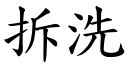 拆洗